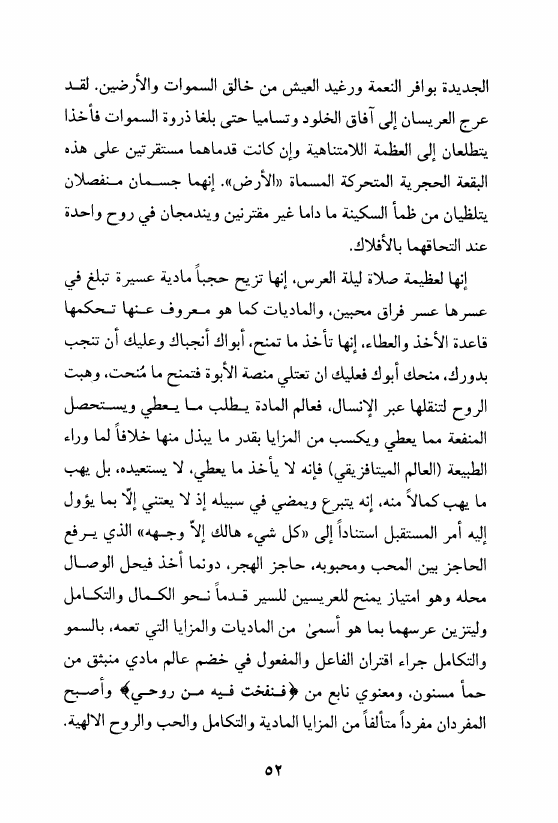 الجديدة بوافر النعمة ورغيد العيش من خالق السموات والأرضين. لقد عرج العريسان إلى آفاق الخلود وتساميا حتى بلغا ذروة السموات فأخذا يتطلعان إلى العظمة اللامتناهية وإن كانت قدماهما مستقرتين على هذه البقعة الحجرية المتحركة المسماة «الأرض». إنهما جسمان منفصلان يتلظيان من ظمأ السكينة ما داما غير مقترنين ويندمجان في روح واحدة عند التحاقهما بالأفلاك.

إنها لعظيمة صلاة ليلة العرس، إنها تزيح حجباً مادية عسيرة تبلغ في عسرها عسر فراق محبين، والماديات كما هو معروف عنها تحكمها قاعدة الأخذ والعطاء، إنها تأخذ ما تمنح، أبواك أنجباك وعليك أن تنجب بدورك، منحك أبوك فعليك ان تعتلي منصة الأبوة فتمنح ما مُنحت، وهبت الروح لتنقلها عبر الإنسال، فعالم المادة يطلب ما يعطي ويستحصل المنفعة مما يعطي ويكسب من المزايا بقدر ما يبذل منها خلافاً لما وراء الطبيعة (العالم الميتافزيقي) فإنه لا يأخذ ما يعطي، لا يستعيده، بل يهب ما يهب كمالاً منه، إنه يتبرع ويمضي في سبيله إذ لا يعتني إلّا بما يؤول إليه أمر المستقبل استناداً إلى «كل شيء هالك إلاّ وجهه» الذي يرفع الحاجز بين المحب ومحبوبه، حاجز الهجر، دونما أخذ فيحل الوصال محله وهو امتياز يمنح للعريسين للسير قدماً نحو الكمال والتكامل وليتزين عرسهما بما هو أسمىٰ من الماديات والمزايا التي تعمه، بالسمو والتكامل جراء اقتران الفاعل والمفعول في خضم عالم مادي منبثق من حمأ مسنون، ومعنوي نابع من ﴿فنفخت فيه من روحي﴾ وأصبح المفردان مفرداً متألفاً من المزايا المادية والتكامل والحب والروح الالهية.

٥٢